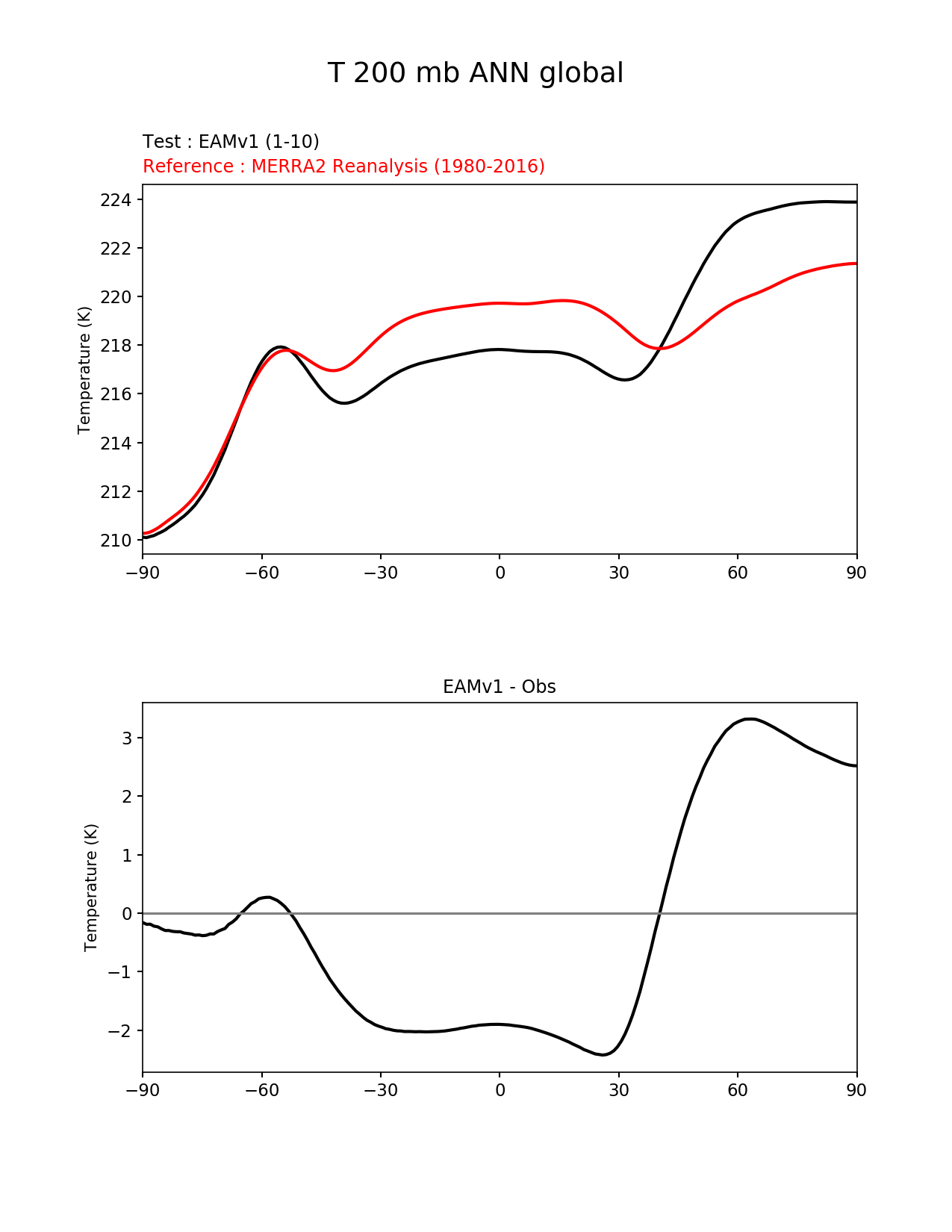 T 200 mb ANN global

Test : EAMv1 (1-10)
Reference : MERRA2 Reanalysis (1980-2016)

Temperature (K)
224
222
220
218
216
214
212
210
−90 −60 −30 0 30 60 90

EAMv1 - Obs

Temperature (K)
3
2
1
0
−1
−2
−90 −60 −30 0 30 60 90